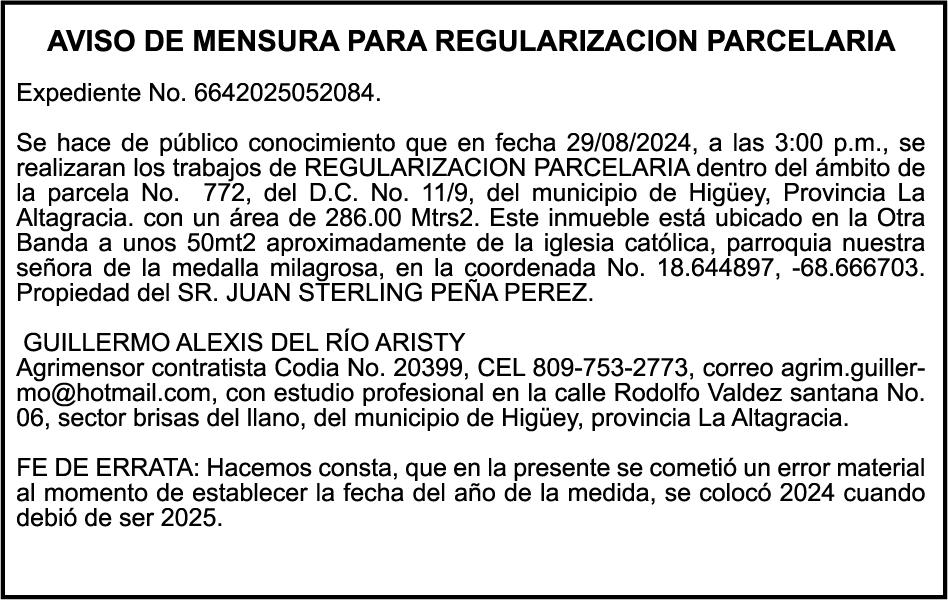 AVISO DE MENSURA PARA REGULARIZACION PARCELARIA

Expediente No. 6642025052084.

Se hace de público conocimiento que en fecha 29/08/2024, a las 3:00 p.m., se realizaran los trabajos de REGULARIZACION PARCELARIA dentro del ámbito de la parcela No. 772, del D.C. No. 11/9, del municipio de Higüey, Provincia La Altagracia. con un área de 286.00 Mtrs2. Este inmueble está ubicado en la Otra Banda a unos 50mt2 aproximadamente de la iglesia católica, parroquia nuestra señora de la medalla milagrosa, en la coordenada No. 18.644897, -68.666703. Propiedad del SR. JUAN STERLING PEÑA PEREZ.

GUILLERMO ALEXIS DEL RÍO ARISTY
Agrimensor contratista Codia No. 20399, CEL 809-753-2773, correo agrim.guillermo@hotmail.com, con estudio profesional en la calle Rodolfo Valdez santana No. 06, sector brisas del llano, del municipio de Higüey, provincia La Altagracia.

FE DE ERRATA: Hacemos consta, que en la presente se cometió un error material al momento de establecer la fecha del año de la medida, se colocó 2024 cuando debió de ser 2025.